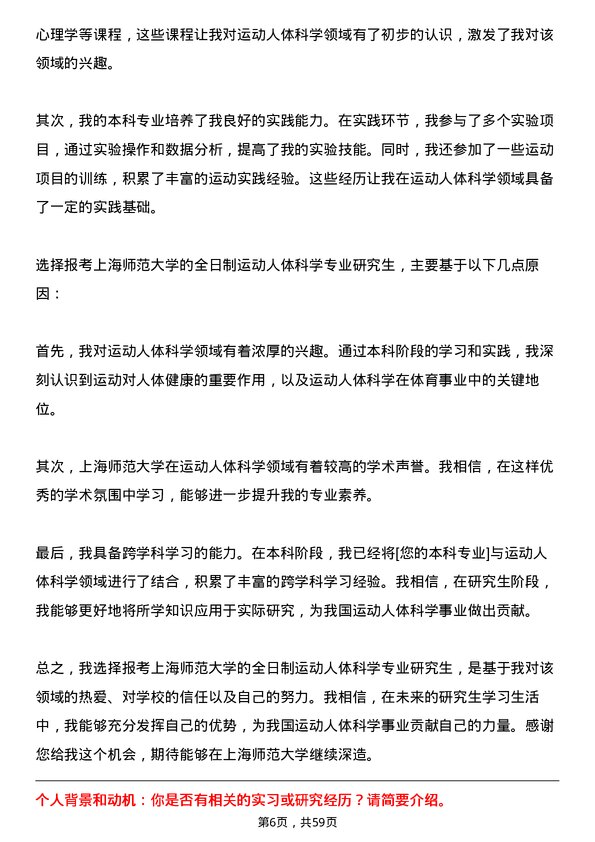 心理学等课程，这些课程让我对运动人体科学领域有了初步的认识，激发了我对该领域的兴趣。

其次，我的本科专业培养了我良好的实践能力。在实践环节，我参与了多个实验项目，通过实验操作和数据分析，提高了我的实验技能。同时，我还参加了一些运动项目的训练，积累了丰富的运动实践经验。这些经历让我在运动人体科学领域具备了一定的实践基础。

选择报考上海师范大学的全日制运动人体科学专业研究生，主要基于以下几点原因：

首先，我对运动人体科学领域有着浓厚的兴趣。通过本科阶段的学习和实践，我深刻认识到运动对人体健康的重要作用，以及运动人体科学在体育事业中的关键地位。

其次，上海师范大学在运动人体科学领域有着较高的学术声誉。我相信，在这样优秀的学术氛围中学习，能够进一步提升我的专业素养。

最后，我具备跨学科学习的能力。在本科阶段，我已经将[您的本科专业]与运动人体科学领域进行了结合，积累了丰富的跨学科学习经验。我相信，在研究生阶段，我能够更好地将所学知识应用于实际研究，为我国运动人体科学事业做出贡献。

总之，我选择报考上海师范大学的全日制运动人体科学专业研究生，是基于我对该领域的热爱、对学校的信任以及自己的努力。我相信，在未来的研究生学习生活中，我能够充分发挥自己的优势，为我国运动人体科学事业贡献自己的力量。感谢您给我这个机会，期待能够在上海师范大学继续深造。

个人背景和动机：你是否有相关的实习或研究经历？请简要介绍。

第6页，共59页